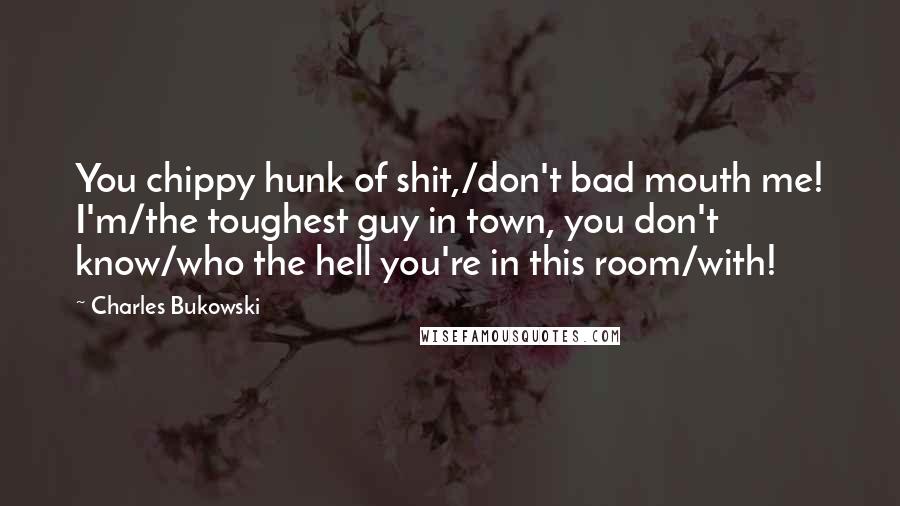 You chippy hunk of shit,/don't bad mouth me! I'm/the toughest guy in town, you don't know/who the hell you're in this room/with!

~ Charles Bukowski

WISEFAMOUSQUOTES.COM